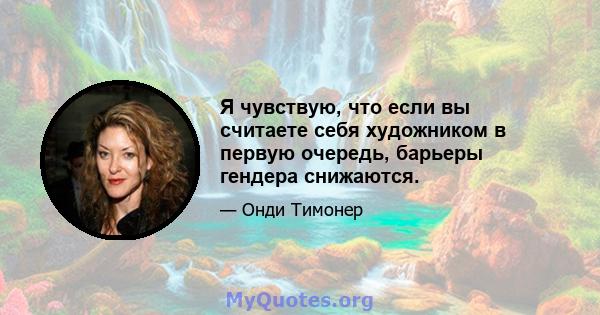 Я чувствую, что если вы считаете себя художником в первую очередь, барьеры гендера снижаются.

— Онди Тимонер

MyQuotes.org